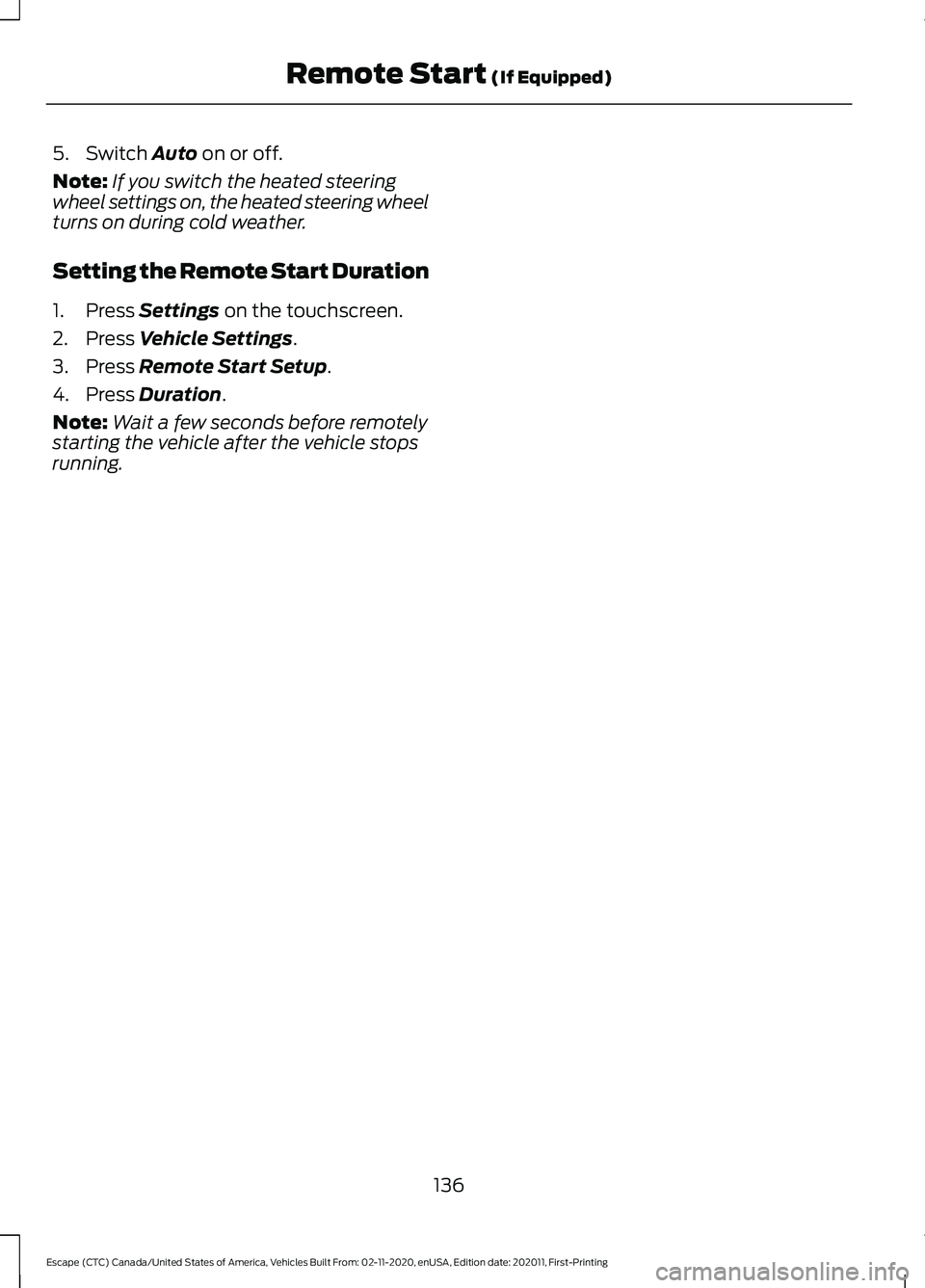 Remote Start (If Equipped)

5. Switch Auto on or off.

Note: If you switch the heated steering wheel settings on, the heated steering wheel turns on during cold weather.

Setting the Remote Start Duration

1. Press Settings on the touchscreen.
2. Press Vehicle Settings.
3. Press Remote Start Setup.
4. Press Duration.

Note: Wait a few seconds before remotely starting the vehicle after the vehicle stops running.

136

Escape (CTC) Canada/United States of America, Vehicles Built From: 02-11-2020, enUSA, Edition date: 202011, First-Printing

carmanualsonline.info